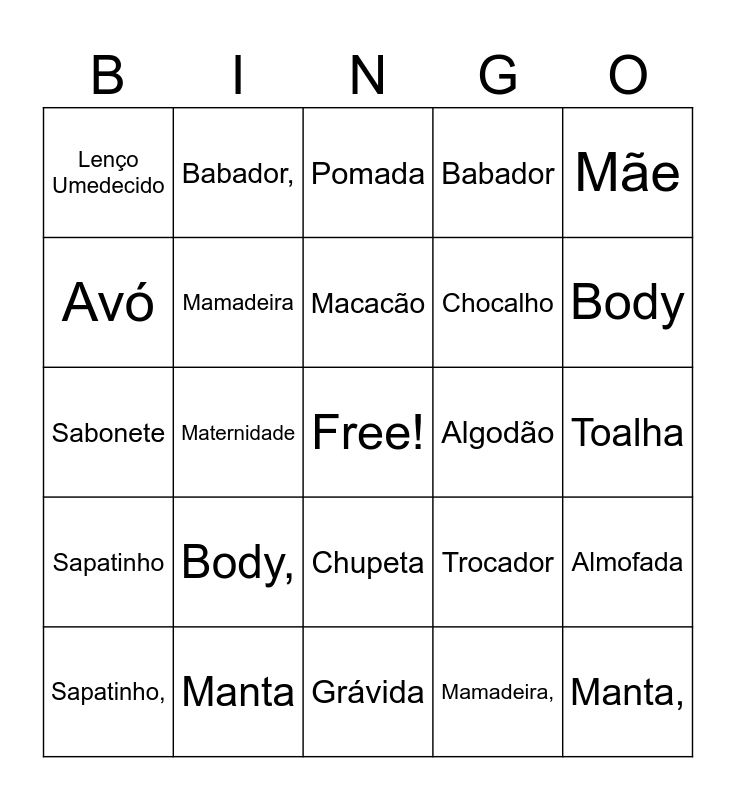 | B | I | N | G | O |
|---|---|---|---|---|
| Lenço Umedecido | Babador, | Pomada | Babador | Mãe |
| Avó | Mamadeira | Macacão | Chocalho | Body |
| Sabonete | Maternidade | Free! | Algodão | Toalha |
| Sapatinho | Body, | Chupeta | Trocador | Almofada |
| Sapatinho, | Manta | Grávida | Mamadeira, | Manta, |